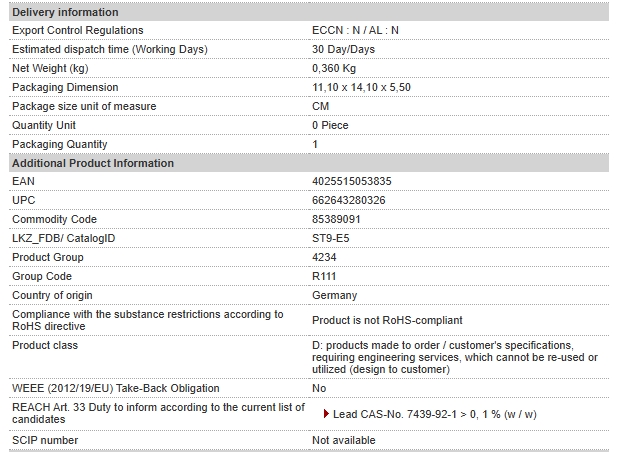 | Delivery information | |
|---|---|
| Export Control Regulations | ECCN : N / AL : N |
| Estimated dispatch time (Working Days) | 30 Day/Days |
| Net Weight (kg) | 0,360 Kg |
| Packaging Dimension | 11,10 x 14,10 x 5,50 |
| Package size unit of measure | CM |
| Quantity Unit | 0 Piece |
| Packaging Quantity | 1 |
| **Additional Product Information** | |
| EAN | 4025515053835 |
| UPC | 662643280326 |
| Commodity Code | 85389091 |
| LKZ_FDB/ CatalogID | ST9-E5 |
| Product Group | 4234 |
| Group Code | R111 |
| Country of origin | Germany |
| Compliance with the substance restrictions according to RoHS directive | Product is not RoHS-compliant |
| Product class | D: products made to order / customer's specifications, requiring engineering services, which cannot be re-used or utilized (design to customer) |
| WEEE (2012/19/EU) Take-Back Obligation | No |
| REACH Art. 33 Duty to inform according to the current list of candidates | Lead CAS-No. 7439-92-1 > 0, 1 % (w / w) |
| SCIP number | Not available |